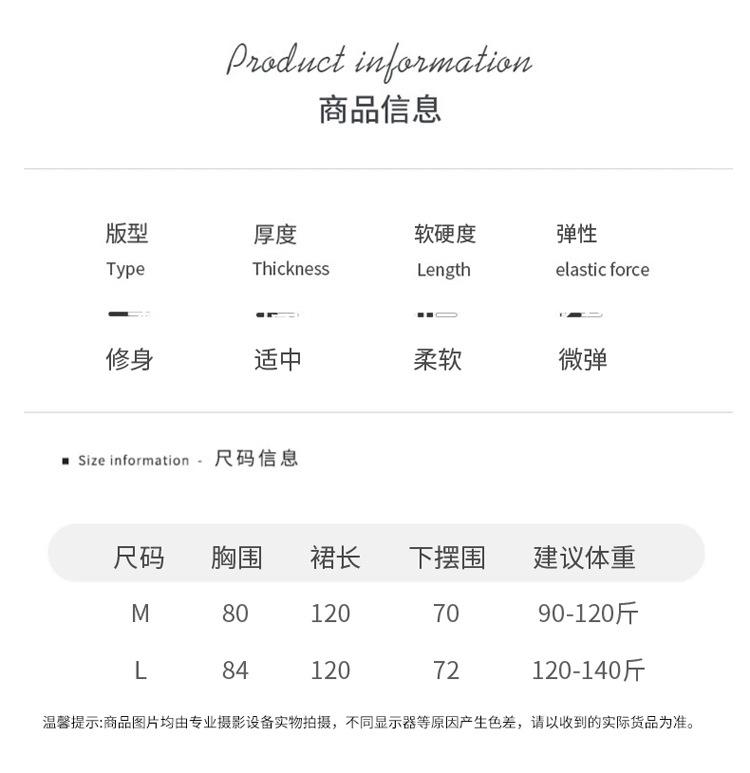 Product information
商品信息

| 版型 | 厚度 | 软硬度 | 弹性 |
|---|---|---|---|
| Type | Thickness | Length | elastic force |
| 修身 | 适中 | 柔软 | 微弹 |

Size information - 尺码信息

| 尺码 | 胸围 | 裙长 | 下摆围 | 建议体重 |
|---|---|---|---|---|
| M | 80 | 120 | 70 | 90-120斤 |
| L | 84 | 120 | 72 | 120-140斤 |

温馨提示:商品图片均由专业摄影设备实物拍摄，不同显示器等原因产生色差，请以收到的实际货品为准。